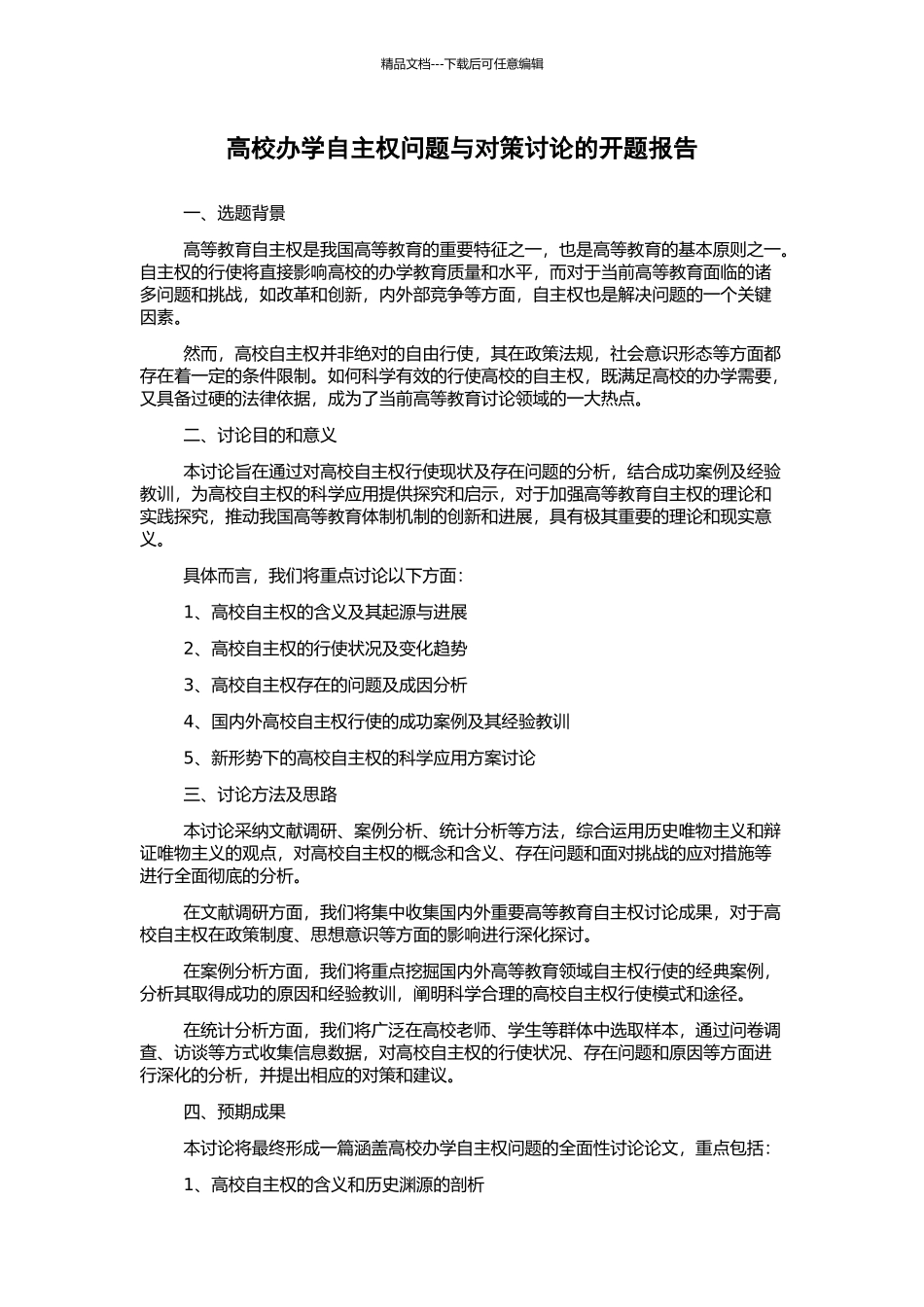 精品文档---下载后可任意编辑

高校办学自主权问题与对策讨论的开题报告

一、选题背景

高等教育自主权是我国高等教育的重要特征之一，也是高等教育的基本原则之一。自主权的行使将直接影响高校的办学教育质量和水平，而对于当前高等教育面临的诸多问题和挑战，如改革和创新，内外部竞争等方面，自主权也是解决问题的一个关键因素。

然而，高校自主权并非绝对的自由行使，其在政策法规，社会意识形态等方面都存在着一定的条件限制。如何科学有效的行使高校的自主权，既满足高校的办学需要，又具备过硬的法律依据，成为了当前高等教育讨论领域的一大热点。

二、讨论目的和意义

本讨论旨在通过对高校自主权行使现状及存在问题的分析，结合成功案例及经验教训，为高校自主权的科学应用提供探究和启示，对于加强高等教育自主权的理论和实践探究，推动我国高等教育体制机制的创新和进展，具有极其重要的理论和现实意义。

具体而言，我们将重点讨论以下方面：

1、高校自主权的含义及其起源与进展

2、高校自主权的行使状况及变化趋势

3、高校自主权存在的问题及成因分析

4、国内外高校自主权行使的成功案例及其经验教训

5、新形势下的高校自主权的科学应用方案讨论

三、讨论方法及思路

本讨论采纳文献调研、案例分析、统计分析等方法，综合运用历史唯物主义和辩证唯物主义的观点，对高校自主权的概念和含义、存在问题和面对挑战的应对措施等进行全面彻底的分析。

在文献调研方面，我们将集中收集国内外重要高等教育自主权讨论成果，对于高校自主权在政策制度、思想意识等方面的影响进行深化探讨。

在案例分析方面，我们将重点挖掘国内外高等教育领域自主权行使的经典案例，分析其取得成功的原因和经验教训，阐明科学合理的高校自主权行使模式和途径。

在统计分析方面，我们将广泛在高校老师、学生等群体中选取样本，通过问卷调查、访谈等方式收集信息数据，对高校自主权的行使状况、存在问题和原因等方面进行深化的分析，并提出相应的对策和建议。

四、预期成果

本讨论将最终形成一篇涵盖高校办学自主权问题的全面性讨论论文，重点包括：

1、高校自主权的含义和历史渊源的剖析